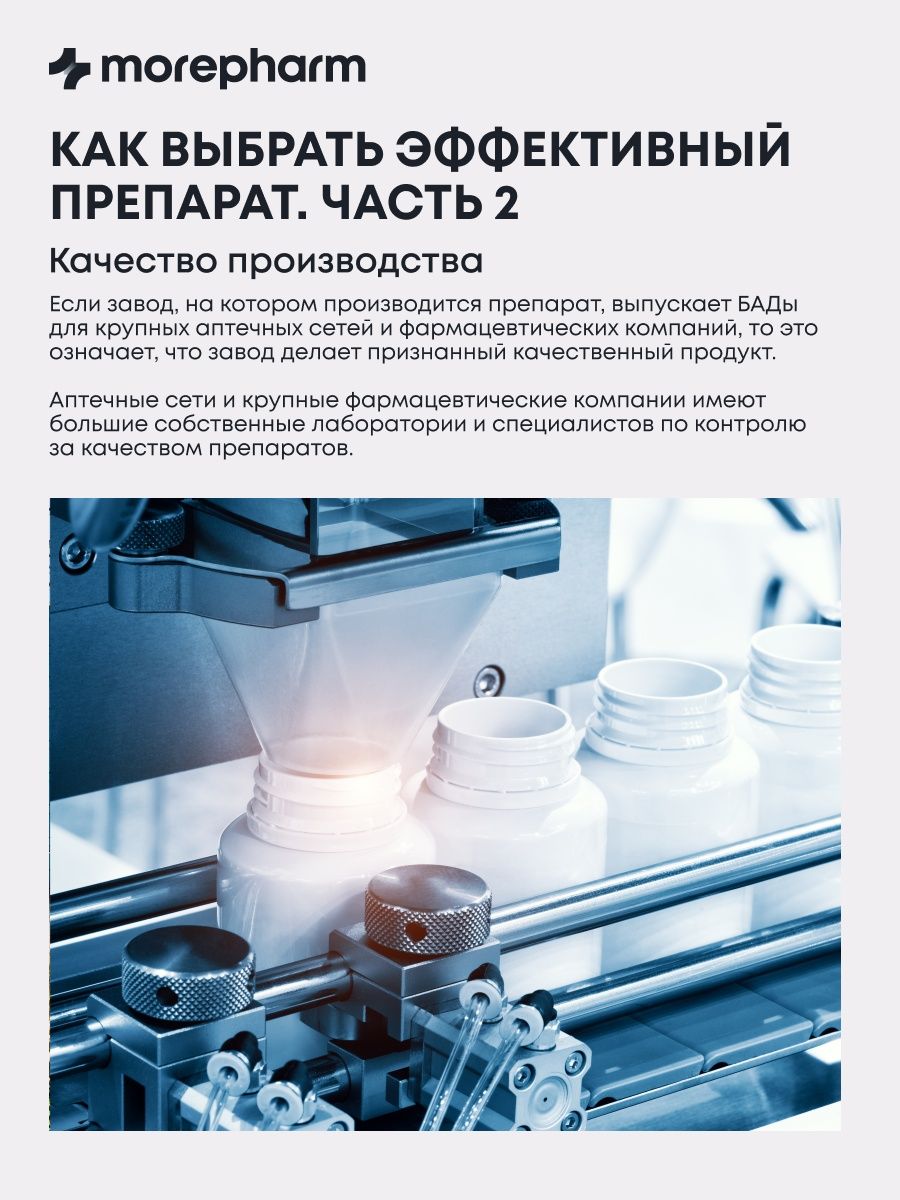 morepharm

КАК ВЫБРАТЬ ЭФФЕКТИВНЫЙ ПРЕПАРАТ. ЧАСТЬ 2

Качество производства

Если завод, на котором производится препарат, выпускает БАДы для крупных аптечных сетей и фармацевтических компаний, то это означает, что завод делает признанный качественный продукт.

Аптечные сети и крупные фармацевтические компании имеют большие собственные лаборатории и специалистов по контролю за качеством препаратов.